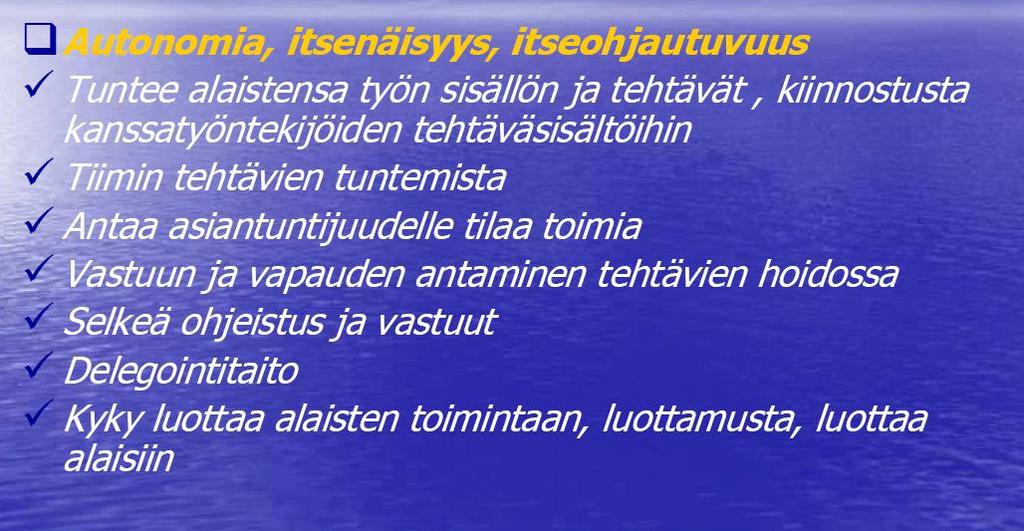 ❑ Autonomia, itsenäisyys, itseohjautuvuus

✓ Tuntee alaistensa työn sisällön ja tehtävät , kiinnostusta kanssatyöntekijöiden tehtäväsisältöihin

✓ Tiimin tehtävien tuntemista

✓ Antaa asiantuntijuudelle tilaa toimia

✓ Vastuun ja vapauden antaminen tehtävien hoidossa

✓ Selkeä ohjeistus ja vastuut

✓ Delegointitaito

✓ Kyky luottaa alaisten toimintaan, luottamusta, luottaa alaisiin